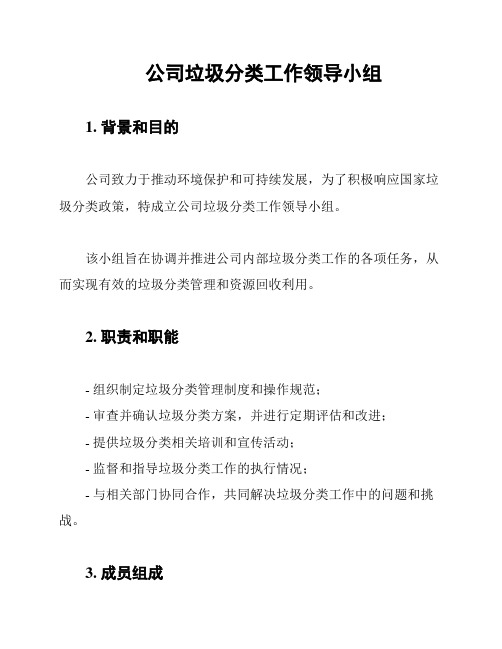 公司垃圾分类工作领导小组

1. 背景和目的

公司致力于推动环境保护和可持续发展，为了积极响应国家垃圾分类政策，特成立公司垃圾分类工作领导小组。

该小组旨在协调并推进公司内部垃圾分类工作的各项任务，从而实现有效的垃圾分类管理和资源回收利用。

2. 职责和职能

- 组织制定垃圾分类管理制度和操作规范；
- 审查并确认垃圾分类方案，并进行定期评估和改进；
- 提供垃圾分类相关培训和宣传活动；
- 监督和指导垃圾分类工作的执行情况；
- 与相关部门协同合作，共同解决垃圾分类工作中的问题和挑战。

3. 成员组成